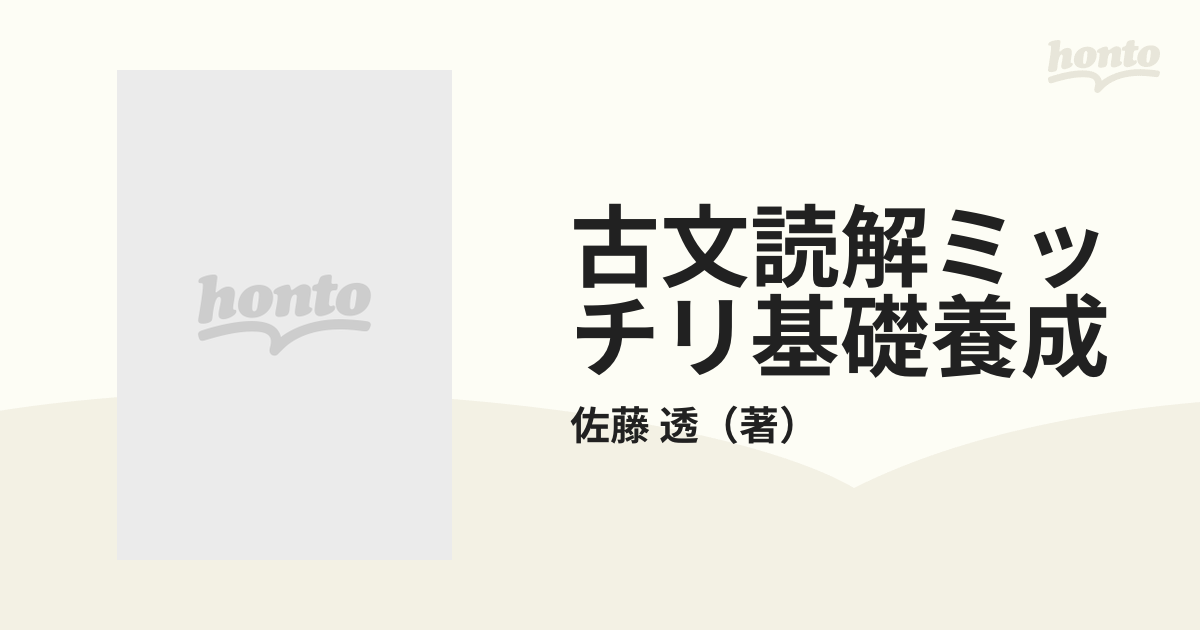 honto

honto

古文読解ミッチリ基礎養成

佐藤 透（著）